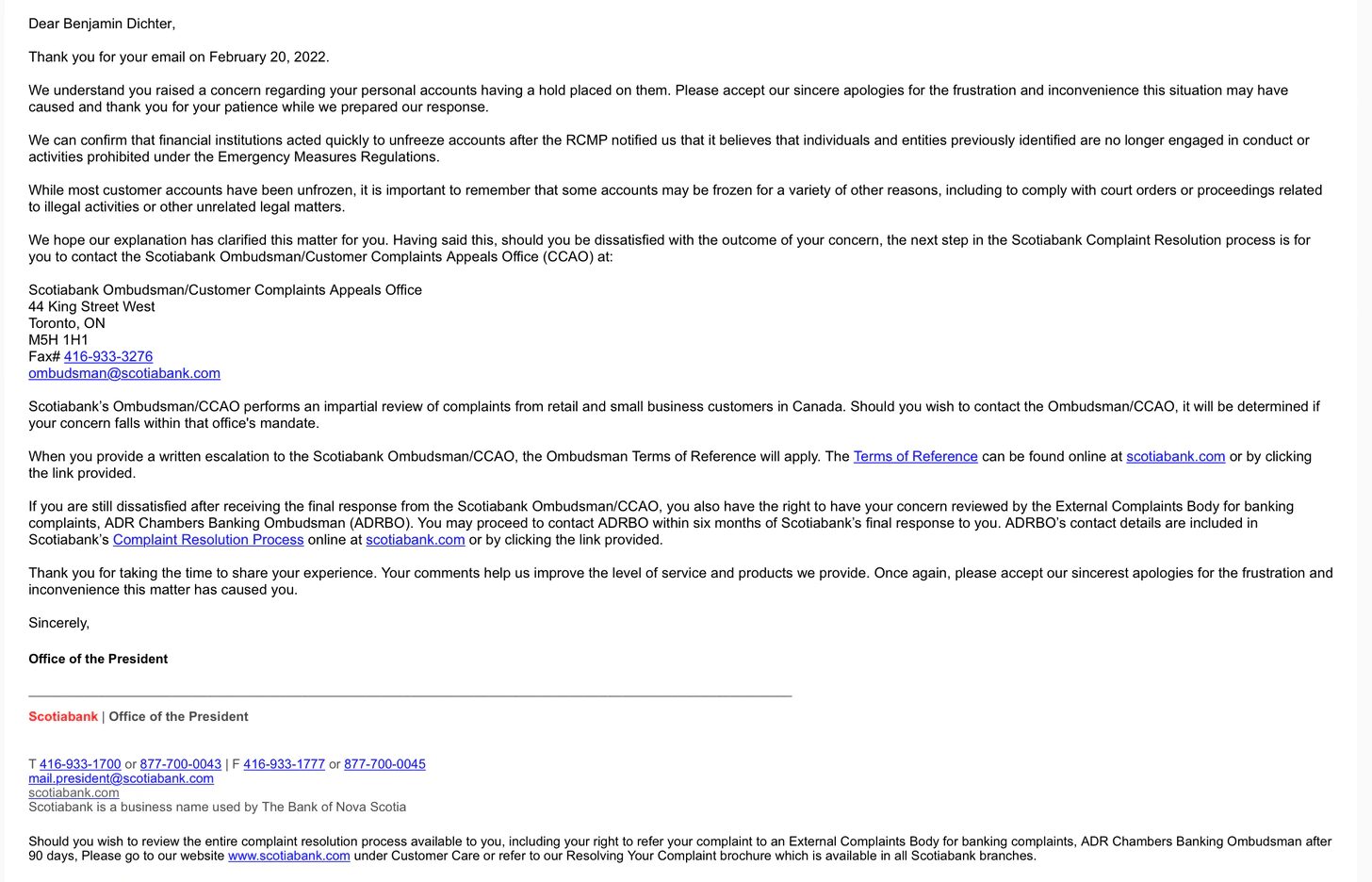 Dear Benjamin Dichter,

Thank you for your email on February 20, 2022.

We understand you raised a concern regarding your personal accounts having a hold placed on them. Please accept our sincere apologies for the frustration and inconvenience this situation may have caused and thank you for your patience while we prepared our response.

We can confirm that financial institutions acted quickly to unfreeze accounts after the RCMP notified us that it believes that individuals and entities previously identified are no longer engaged in conduct or activities prohibited under the Emergency Measures Regulations.

While most customer accounts have been unfrozen, it is important to remember that some accounts may be frozen for a variety of other reasons, including to comply with court orders or proceedings related to illegal activities or other unrelated legal matters.

We hope our explanation has clarified this matter for you. Having said this, should you be dissatisfied with the outcome of your concern, the next step in the Scotiabank Complaint Resolution process is for you to contact the Scotiabank Ombudsman/Customer Complaints Appeals Office (CCAO) at:

Scotiabank Ombudsman/Customer Complaints Appeals Office
44 King Street West
Toronto, ON
M5H 1H1
Fax# 416-933-3276
ombudsman@scotiabank.com

Scotiabank's Ombudsman/CCAO performs an impartial review of complaints from retail and small business customers in Canada. Should you wish to contact the Ombudsman/CCAO, it will be determined if your concern falls within that office's mandate.

When you provide a written escalation to the Scotiabank Ombudsman/CCAO, the Ombudsman Terms of Reference will apply. The Terms of Reference can be found online at scotiabank.com or by clicking the link provided.

If you are still dissatisfied after receiving the final response from the Scotiabank Ombudsman/CCAO, you also have the right to have your concern reviewed by the External Complaints Body for banking complaints, ADR Chambers Banking Ombudsman (ADRBO). You may proceed to contact ADRBO within six months of Scotiabank's final response to you. ADRBO's contact details are included in Scotiabank's Complaint Resolution Process online at scotiabank.com or by clicking the link provided.

Thank you for taking the time to share your experience. Your comments help us improve the level of service and products we provide. Once again, please accept our sincerest apologies for the frustration and inconvenience this matter has caused you.

Sincerely,

Office of the President

Scotiabank | Office of the President

T 416-933-1700 or 877-700-0043 | F 416-933-1777 or 877-700-0045
mail.president@scotiabank.com
scotiabank.com
Scotiabank is a business name used by The Bank of Nova Scotia

Should you wish to review the entire complaint resolution process available to you, including your right to refer your complaint to an External Complaints Body for banking complaints, ADR Chambers Banking Ombudsman after 90 days, Please go to our website www.scotiabank.com under Customer Care or refer to our Resolving Your Complaint brochure which is available in all Scotiabank branches.